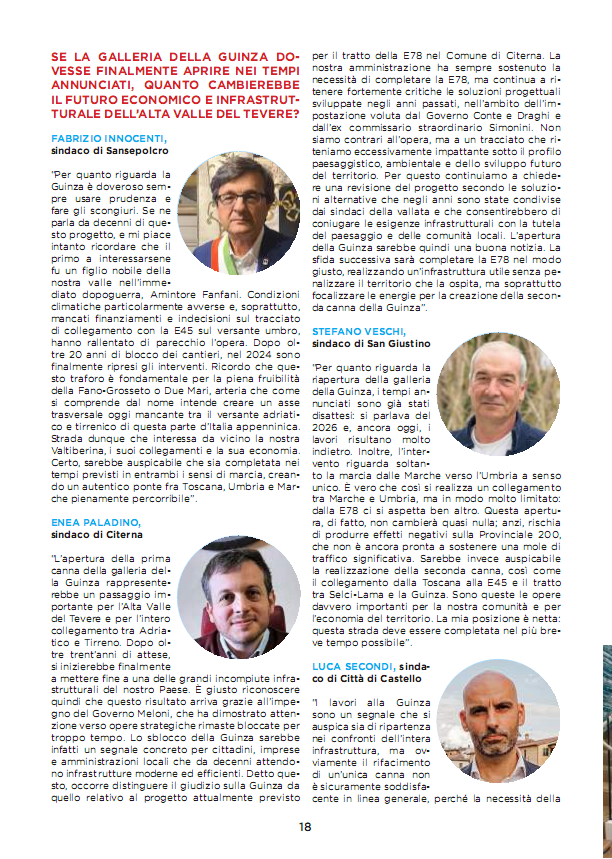 SE LA GALLERIA DELLA GUINZA DOVESSE FINALMENTE APRIRE NEI TEMPI ANNUNCIATI, QUANTO CAMBIEREBBE IL FUTURO ECONOMICO E INFRASTRUTTURALE DELL'ALTA VALLE DEL TEVERE?

FABRIZIO INNOCENTI, sindaco di Sansepolcro

"Per quanto riguarda la Guinza è doveroso sempre usare prudenza e fare gli scongiuri. Se ne parla da decenni di questo progetto, e mi piace intanto ricordare che il primo a interessarsene fu un figlio nobile della nostra valle nell'immediato dopoguerra, Amintore Fanfani. Condizioni climatiche particolarmente avverse e, soprattutto, mancati finanziamenti e indecisioni sul tracciato di collegamento con la E45 sul versante umbro, hanno rallentato di parecchio l'opera. Dopo oltre 20 anni di blocco dei cantieri, nel 2024 sono finalmente ripresi gli interventi. Ricordo che questo traforo è fondamentale per la piena fruibilità della Fano-Grosseto o Due Mari, arteria che come si comprende dal nome intende creare un asse trasversale oggi mancante tra il versante adriatico e tirrenico di questa parte d'Italia appenninica. Strada dunque che interessa da vicino la nostra Valtiberina, i suoi collegamenti e la sua economia. Certo, sarebbe auspicabile che sia completata nei tempi previsti in entrambi i sensi di marcia, creando un autentico ponte fra Toscana, Umbria e Marche pienamente percorribile".

ENEA PALADINO, sindaco di Citerna

"L'apertura della prima canna della galleria della Guinza rappresenterebbe un passaggio importante per l'Alta Valle del Tevere e per l'intero collegamento tra Adriatico e Tirreno. Dopo oltre trent'anni di attese, si inizierebbe finalmente a mettere fine a una delle grandi incompiute infrastrutturali del nostro Paese. È giusto riconoscere quindi che questo risultato arriva grazie all'impegno del Governo Meloni, che ha dimostrato attenzione verso opere strategiche rimaste bloccate per troppo tempo. Lo sblocco della Guinza sarebbe infatti un segnale concreto per cittadini, imprese e amministrazioni locali che da decenni attendono infrastrutture moderne ed efficienti. Detto questo, occorre distinguere il giudizio sulla Guinza da quello relativo al progetto attualmente previsto per il tratto della E78 nel Comune di Citerna. La nostra amministrazione ha sempre sostenuto la necessità di completare la E78, ma continua a ritenere fortemente critiche le soluzioni progettuali sviluppate negli anni passati, nell'ambito dell'impostazione voluta dal Governo Conte e Draghi e dall'ex commissario straordinario Simonini. Non siamo contrari all'opera, ma a un tracciato che riteniamo eccessivamente impattante sotto il profilo paesaggistico, ambientale e dello sviluppo futuro del territorio. Per questo continuiamo a chiedere una revisione del progetto secondo le soluzioni alternative che negli anni sono state condivise dai sindaci della vallata e che consentirebbero di coniugare le esigenze infrastrutturali con la tutela del paesaggio e delle comunità locali. L'apertura della Guinza sarebbe quindi una buona notizia. La sfida successiva sarà completare la E78 nel modo giusto, realizzando un'infrastruttura utile senza penalizzare il territorio che la ospita, ma soprattutto focalizzare le energie per la creazione della seconda canna della Guinza".

STEFANO VESCHI, sindaco di San Giustino

"Per quanto riguarda la riapertura della galleria della Guinza, i tempi annunciati sono già stati disattesi: si parlava del 2026 e, ancora oggi, i lavori risultano molto indietro. Inoltre, l'intervento riguarda soltanto la marcia dalle Marche verso l'Umbria a senso unico. È vero che così si realizza un collegamento tra Marche e Umbria, ma in modo molto limitato: dalla E78 ci si aspetta ben altro. Questa apertura, di fatto, non cambierà quasi nulla; anzi, rischia di produrre effetti negativi sulla Provinciale 200, che non è ancora pronta a sostenere una mole di traffico significativa. Sarebbe invece auspicabile la realizzazione della seconda canna, così come il collegamento dalla Toscana alla E45 e il tratto tra Selci-Lama e la Guinza. Sono queste le opere davvero importanti per la nostra comunità e per l'economia del territorio. La mia posizione è netta: questa strada deve essere completata nel più breve tempo possibile".

LUCA SECONDI, sindaco di Città di Castello

"I lavori alla Guinza sono un segnale che si auspica sia di ripartenza nei confronti dell'intera infrastruttura, ma ovviamente il rifacimento di un'unica canna non è sicuramente soddisfacente in linea generale, perché la necessità della

18